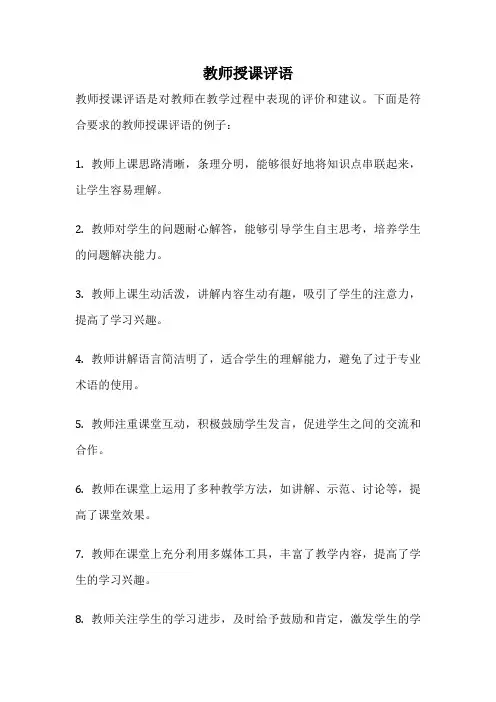 教师授课评语

教师授课评语是对教师在教学过程中表现的评价和建议。下面是符合要求的教师授课评语的例子：

1. 教师上课思路清晰，条理分明，能够很好地将知识点串联起来，让学生容易理解。

2. 教师对学生的问题耐心解答，能够引导学生自主思考，培养学生的问题解决能力。

3. 教师上课生动活泼，讲解内容生动有趣，吸引了学生的注意力，提高了学习兴趣。

4. 教师讲解语言简洁明了，适合学生的理解能力，避免了过于专业术语的使用。

5. 教师注重课堂互动，积极鼓励学生发言，促进学生之间的交流和合作。

6. 教师在课堂上运用了多种教学方法，如讲解、示范、讨论等，提高了课堂效果。

7. 教师在课堂上充分利用多媒体工具，丰富了教学内容，提高了学生的学习兴趣。

8. 教师关注学生的学习进步，及时给予鼓励和肯定，激发学生的学